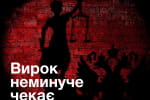 Вирок неминуче чекає